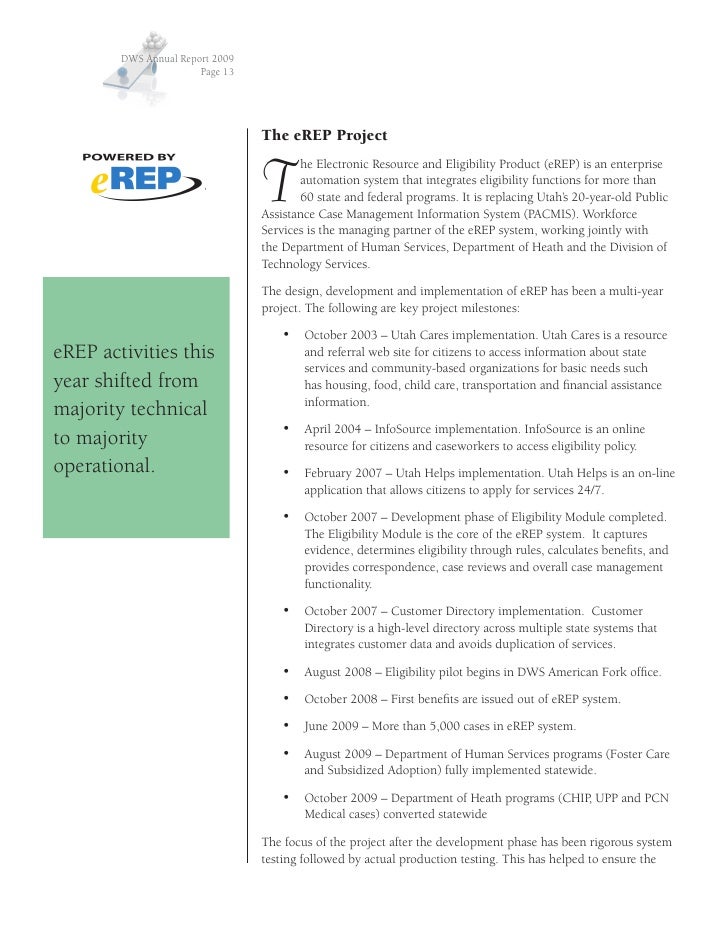 DWS Annual Report 2009
Page 13

POWERED BY
eREP

eREP activities this year shifted from majority technical to majority operational.

The eREP Project

The Electronic Resource and Eligibility Product (eREP) is an enterprise automation system that integrates eligibility functions for more than 60 state and federal programs. It is replacing Utah's 20-year-old Public Assistance Case Management Information System (PACMIS). Workforce Services is the managing partner of the eREP system, working jointly with the Department of Human Services, Department of Heath and the Division of Technology Services.

The design, development and implementation of eREP has been a multi-year project. The following are key project milestones:

• October 2003 – Utah Cares implementation. Utah Cares is a resource and referral web site for citizens to access information about state services and community-based organizations for basic needs such has housing, food, child care, transportation and financial assistance information.

• April 2004 – InfoSource implementation. InfoSource is an online resource for citizens and caseworkers to access eligibility policy.

• February 2007 – Utah Helps implementation. Utah Helps is an on-line application that allows citizens to apply for services 24/7.

• October 2007 – Development phase of Eligibility Module completed. The Eligibility Module is the core of the eREP system. It captures evidence, determines eligibility through rules, calculates benefits, and provides correspondence, case reviews and overall case management functionality.

• October 2007 – Customer Directory implementation. Customer Directory is a high-level directory across multiple state systems that integrates customer data and avoids duplication of services.

• August 2008 – Eligibility pilot begins in DWS American Fork office.

• October 2008 – First benefits are issued out of eREP system.

• June 2009 – More than 5,000 cases in eREP system.

• August 2009 – Department of Human Services programs (Foster Care and Subsidized Adoption) fully implemented statewide.

• October 2009 – Department of Heath programs (CHIP, UPP and PCN Medical cases) converted statewide

The focus of the project after the development phase has been rigorous system testing followed by actual production testing. This has helped to ensure the